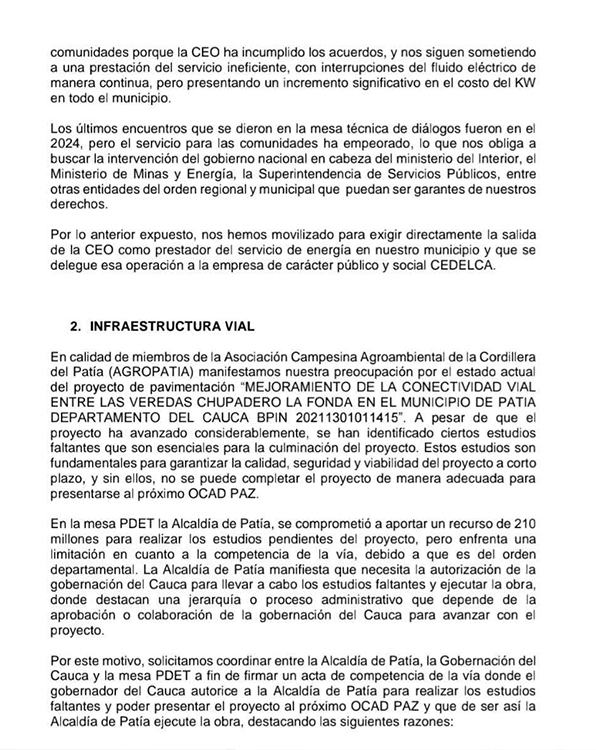 comunidades porque la CEO ha incumplido los acuerdos, y nos siguen sometiendo a una prestación del servicio ineficiente, con interrupciones del fluido eléctrico de manera continua, pero presentando un incremento significativo en el costo del KW en todo el municipio.

Los últimos encuentros que se dieron en la mesa técnica de diálogos fueron en el 2024, pero el servicio para las comunidades ha empeorado, lo que nos obliga a buscar la intervención del gobierno nacional en cabeza del ministerio del Interior, el Ministerio de Minas y Energía, la Superintendencia de Servicios Públicos, entre otras entidades del orden regional y municipal que puedan ser garantes de nuestros derechos.

Por lo anterior expuesto, nos hemos movilizado para exigir directamente la salida de la CEO como prestador del servicio de energía en nuestro municipio y que se delegue esa operación a la empresa de carácter público y social CEDELCA.

2. INFRAESTRUCTURA VIAL

En calidad de miembros de la Asociación Campesina Agroambiental de la Cordillera del Patía (AGROPATIA) manifestamos nuestra preocupación por el estado actual del proyecto de pavimentación "MEJORAMIENTO DE LA CONECTIVIDAD VIAL ENTRE LAS VEREDAS CHUPADERO LA FONDA EN EL MUNICIPIO DE PATIA DEPARTAMENTO DEL CAUCA BPIN 20211301011415". A pesar de que el proyecto ha avanzado considerablemente, se han identificado ciertos estudios faltantes que son esenciales para la culminación del proyecto. Estos estudios son fundamentales para garantizar la calidad, seguridad y viabilidad del proyecto a corto plazo, y sin ellos, no se puede completar el proyecto de manera adecuada para presentarse al próximo OCAD PAZ.

En la mesa PDET la Alcaldía de Patía, se comprometió a aportar un recurso de 210 millones para realizar los estudios pendientes del proyecto, pero enfrenta una limitación en cuanto a la competencia de la vía, debido a que es del orden departamental. La Alcaldía de Patía manifiesta que necesita la autorización de la gobernación del Cauca para llevar a cabo los estudios faltantes y ejecutar la obra, donde destacan una jerarquía o proceso administrativo que depende de la aprobación o colaboración de la gobernación del Cauca para avanzar con el proyecto.

Por este motivo, solicitamos coordinar entre la Alcaldía de Patía, la Gobernación del Cauca y la mesa PDET a fin de firmar un acta de competencia de la vía donde el gobernador del Cauca autorice a la Alcaldía de Patía para realizar los estudios faltantes y poder presentar el proyecto al próximo OCAD PAZ y que de ser así la Alcaldía de Patía ejecute la obra, destacando las siguientes razones: